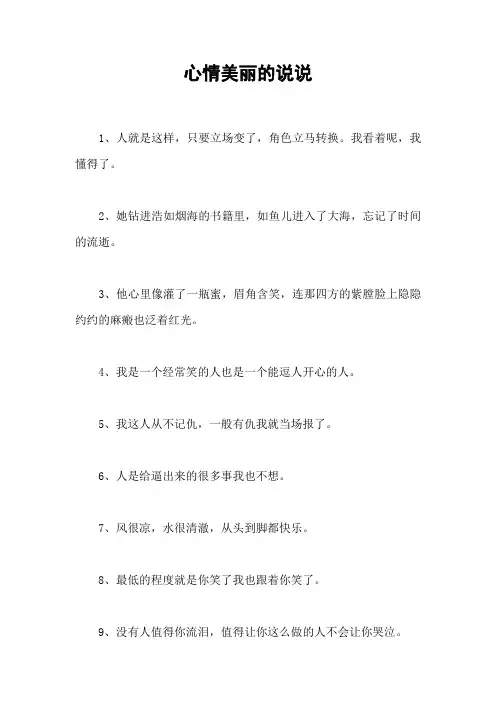 心情美丽的说说

1、人就是这样，只要立场变了，角色立马转换。我看着呢，我懂得了。

2、她钻进浩如烟海的书籍里，如鱼儿进入了大海，忘记了时间的流逝。

3、他心里像灌了一瓶蜜，眉角含笑，连那四方的紫膛脸上隐隐约约的麻瘢也泛着红光。

4、我是一个经常笑的人也是一个能逗人开心的人。

5、我这人从不记仇，一般有仇我就当场报了。

6、人是给逼出来的很多事我也不想。

7、风很凉，水很清澈，从头到脚都快乐。

8、最低的程度就是你笑了我也跟着你笑了。

9、没有人值得你流泪，值得让你这么做的人不会让你哭泣。